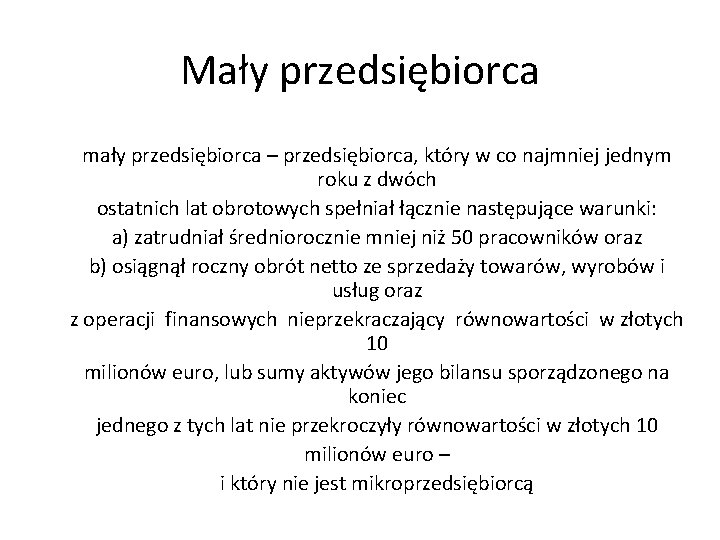 Mały przedsiębiorca

mały przedsiębiorca – przedsiębiorca, który w co najmniej jednym roku z dwóch
ostatnich lat obrotowych spełniał łącznie następujące warunki:
a) zatrudniał średniorocznie mniej niż 50 pracowników oraz
b) osiągnął roczny obrót netto ze sprzedaży towarów, wyrobów i usług oraz
z operacji finansowych nieprzekraczający równowartości w złotych 10
milionów euro, lub sumy aktywów jego bilansu sporządzonego na koniec
jednego z tych lat nie przekroczyły równowartości w złotych 10 milionów euro –
i który nie jest mikroprzedsiębiorcą